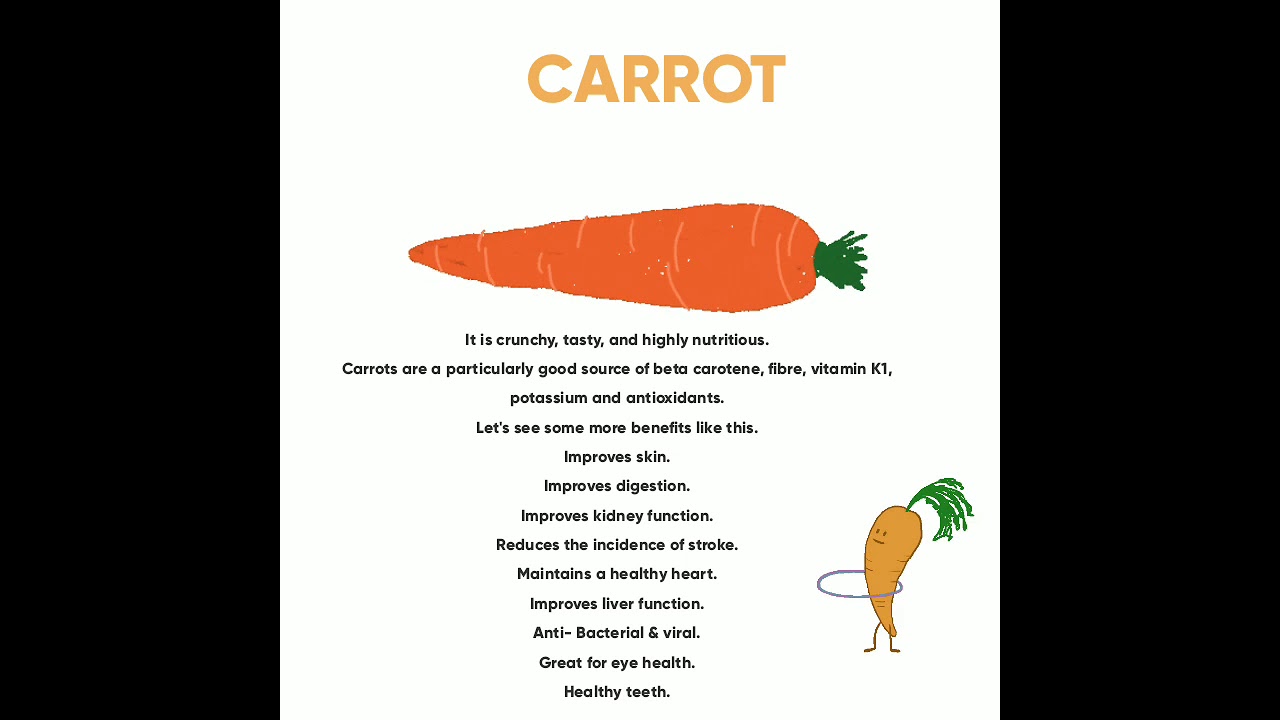 CARROT

It is crunchy, tasty, and highly nutritious.
Carrots are a particularly good source of beta carotene, fibre, vitamin K1, potassium and antioxidants.
Let's see some more benefits like this.
Improves skin.
Improves digestion.
Improves kidney function.
Reduces the incidence of stroke.
Maintains a healthy heart.
Improves liver function.
Anti- Bacterial & viral.
Great for eye health.
Healthy teeth.